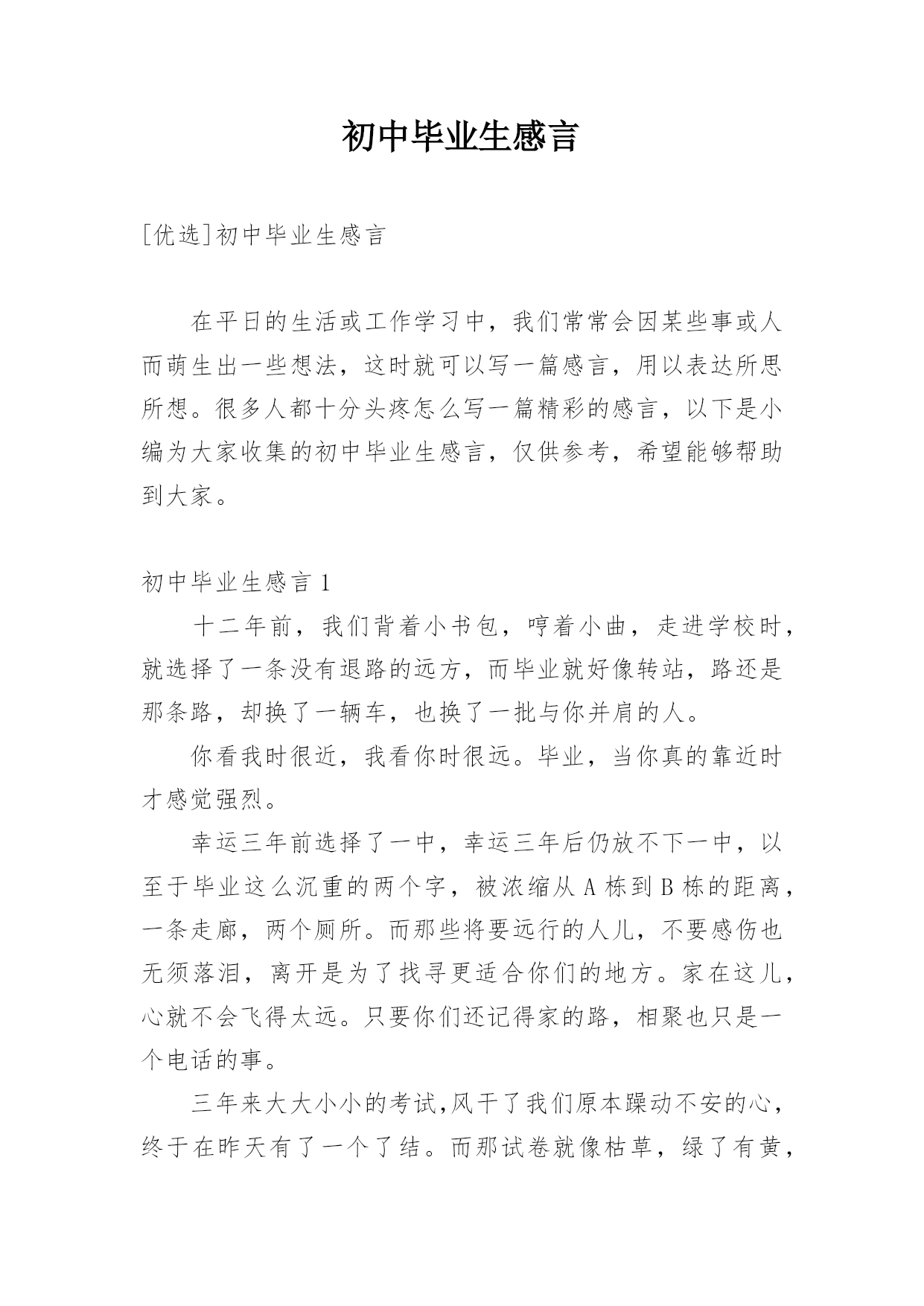 初中毕业生感言

[优选]初中毕业生感言

在平日的生活或工作学习中，我们常常会因某些事或人而萌生出一些想法，这时就可以写一篇感言，用以表达所思所想。很多人都十分头疼怎么写一篇精彩的感言，以下是小编为大家收集的初中毕业生感言，仅供参考，希望能够帮助到大家。

初中毕业生感言 1

十二年前，我们背着小书包，哼着小曲，走进学校时，就选择了一条没有退路的远方，而毕业就好像转站，路还是那条路，却换了一辆车，也换了一批与你并肩的人。

你看我时很近，我看你时很远。毕业，当你真的靠近时才感觉强烈。

幸运三年前选择了一中，幸运三年后仍放不下一中，以至于毕业这么沉重的两个字，被浓缩从 A 栋到 B 栋的距离，一条走廊，两个厕所。而那些将要远行的人儿，不要感伤也无须落泪，离开是为了找寻更适合你们的地方。家在这儿，心就不会飞得太远。只要你们还记得家的路，相聚也只是一个电话的事。

三年来大大小小的考试,风干了我们原本躁动不安的心，终于在昨天有了一个了结。而那试卷就像枯草，绿了有黄，